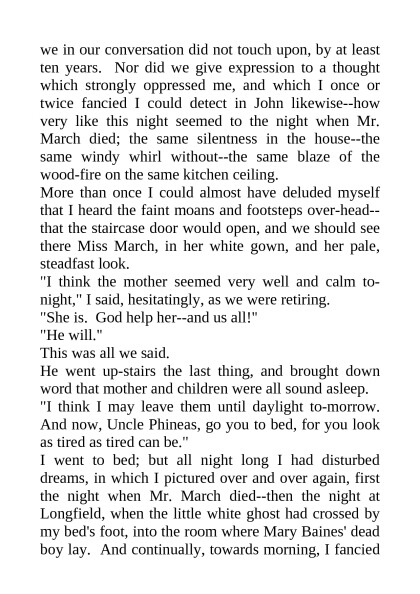 we in our conversation did not touch upon, by at least ten years. Nor did we give expression to a thought which strongly oppressed me, and which I once or twice fancied I could detect in John likewise--how very like this night seemed to the night when Mr. March died; the same silentness in the house--the same windy whirl without--the same blaze of the wood-fire on the same kitchen ceiling.

More than once I could almost have deluded myself that I heard the faint moans and footsteps over-head--that the staircase door would open, and we should see there Miss March, in her white gown, and her pale, steadfast look.

"I think the mother seemed very well and calm to-night," I said, hesitatingly, as we were retiring.

"She is. God help her--and us all!"

"He will."

This was all we said.

He went up-stairs the last thing, and brought down word that mother and children were all sound asleep.

"I think I may leave them until daylight to-morrow. And now, Uncle Phineas, go you to bed, for you look as tired as tired can be."

I went to bed; but all night long I had disturbed dreams, in which I pictured over and over again, first the night when Mr. March died--then the night at Longfield, when the little white ghost had crossed by my bed's foot, into the room where Mary Baines' dead boy lay. And continually, towards morning, I fancied